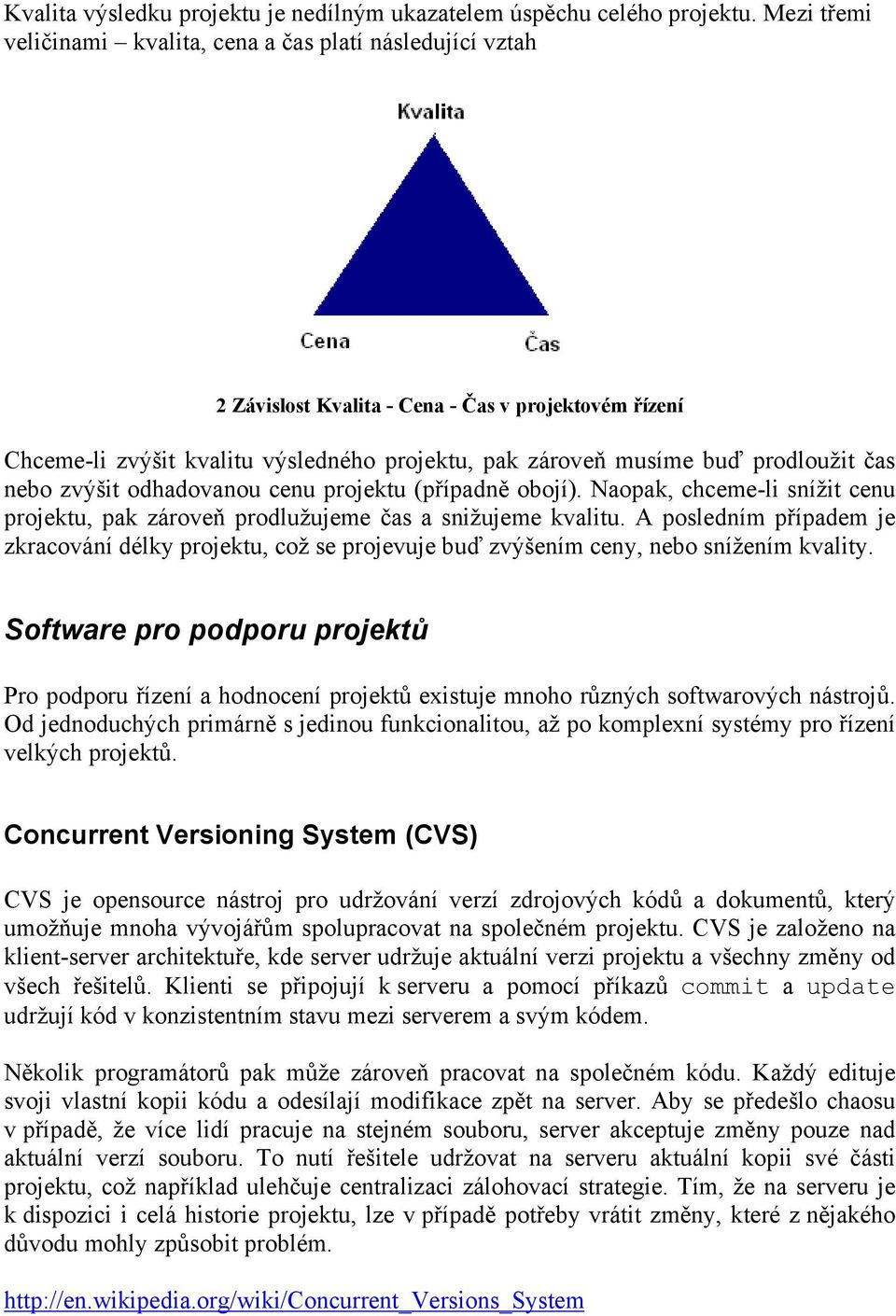 Kvalita výsledku projektu je nedílným ukazatelem úspěchu celého projektu. Mezi třemi veličinami – kvalita, cena a čas platí následující vztah

Kvalita

Cena

Čas

2 Závislost Kvalita - Cena - Čas v projektovém řízení

Chceme-li zvýšit kvalitu výsledného projektu, pak zároveň musíme buď prodloužit čas nebo zvýšit odhadovanou cenu projektu (případně obojí). Naopak, chceme-li snížit cenu projektu, pak zároveň prodlužujeme čas a snižujeme kvalitu. A posledním případem je zkracování délky projektu, což se projevuje buď zvýšením ceny, nebo snížením kvality.

Software pro podporu projektů

Pro podporu řízení a hodnocení projektů existuje mnoho různých softwarových nástrojů. Od jednoduchých primárně s jedinou funkcionalitou, až po komplexní systémy pro řízení velkých projektů.

Concurrent Versioning System (CVS)

CVS je opensource nástroj pro udržování verzí zdrojových kódů a dokumentů, který umožňuje mnoha vývojářům spolupracovat na společném projektu. CVS je založeno na klient-server architektuře, kde server udržuje aktuální verzi projektu a všechny změny od všech řešitelů. Klienti se připojují k serveru a pomocí příkazů commit a update udržují kód v konzistentním stavu mezi serverem a svým kódem.

Několik programátorů pak může zároveň pracovat na společném kódu. Každý edituje svoji vlastní kopii kódu a odesílají modifikace zpět na server. Aby se předešlo chaosu v případě, že více lidí pracuje na stejném souboru, server akceptuje změny pouze nad aktuální verzí souboru. To nutí řešitele udržovat na serveru aktuální kopii své části projektu, což například ulehčuje centralizaci zálohovací strategie. Tím, že na serveru je k dispozici i celá historie projektu, lze v případě potřeby vrátit změny, které z nějakého důvodu mohly způsobit problém.

http://en.wikipedia.org/wiki/Concurrent_Versions_System